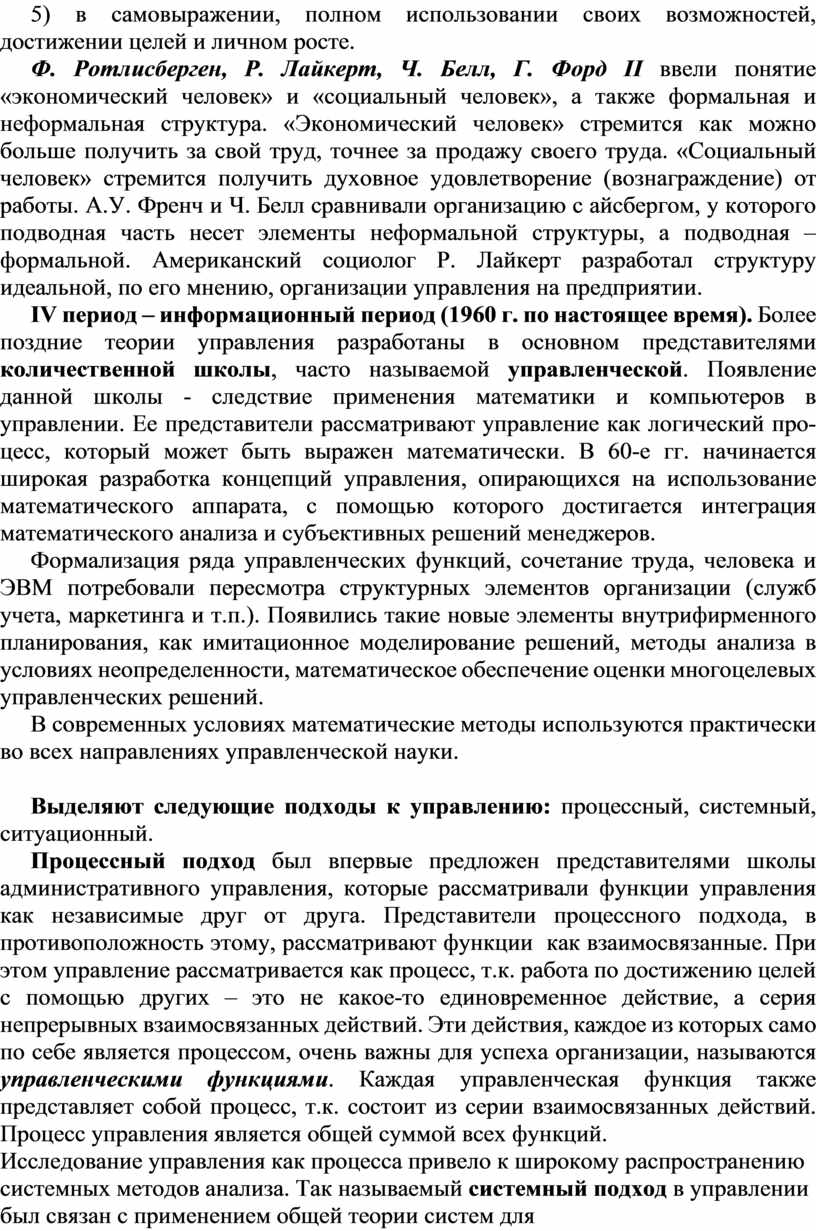 5) в самовыражении, полном использовании своих возможностей, достижении целей и личном росте.

Ф. Ротлисберген, Р. Лайкерт, Ч. Белл, Г. Форд II ввели понятие «экономический человек» и «социальный человек», а также формальная и неформальная структура. «Экономический человек» стремится как можно больше получить за свой труд, точнее за продажу своего труда. «Социальный человек» стремится получить духовное удовлетворение (вознаграждение) от работы. А.У. Френч и Ч. Белл сравнивали организацию с айсбергом, у которого подводная часть несет элементы неформальной структуры, а подводная – формальной. Американский социолог Р. Лайкерт разработал структуру идеальной, по его мнению, организации управления на предприятии.

IV период – информационный период (1960 г. по настоящее время). Более поздние теории управления разработаны в основном представителями количественной школы, часто называемой управленческой. Появление данной школы - следствие применения математики и компьютеров в управлении. Ее представители рассматривают управление как логический процесс, который может быть выражен математически. В 60-е гг. начинается широкая разработка концепций управления, опирающихся на использование математического аппарата, с помощью которого достигается интеграция математического анализа и субъективных решений менеджеров.

Формализация ряда управленческих функций, сочетание труда, человека и ЭВМ потребовали пересмотра структурных элементов организации (служб учета, маркетинга и т.п.). Появились такие новые элементы внутрифирменного планирования, как имитационное моделирование решений, методы анализа в условиях неопределенности, математическое обеспечение оценки многоцелевых управленческих решений.

В современных условиях математические методы используются практически во всех направлениях управленческой науки.

Выделяют следующие подходы к управлению: процессный, системный, ситуационный.

Процессный подход был впервые предложен представителями школы административного управления, которые рассматривали функции управления как независимые друг от друга. Представители процессного подхода, в противоположность этому, рассматривают функции как взаимосвязанные. При этом управление рассматривается как процесс, т.к. работа по достижению целей с помощью других – это не какое-то единовременное действие, а серия непрерывных взаимосвязанных действий. Эти действия, каждое из которых само по себе является процессом, очень важны для успеха организации, называются управленческими функциями. Каждая управленческая функция также представляет собой процесс, т.к. состоит из серии взаимосвязанных действий. Процесс управления является общей суммой всех функций.
Исследование управления как процесса привело к широкому распространению системных методов анализа. Так называемый системный подход в управлении был связан с применением общей теории систем для